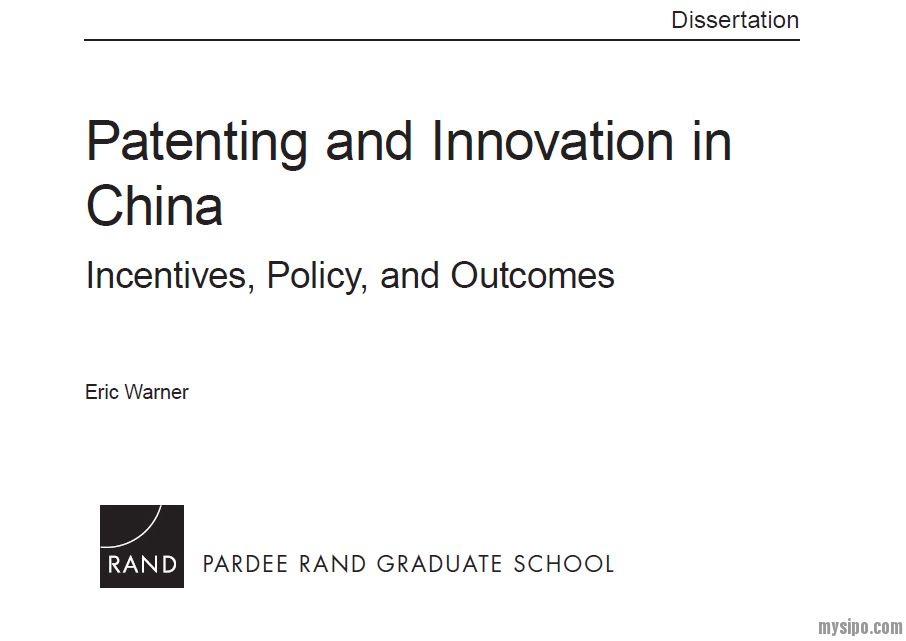 Dissertation

Patenting and Innovation in China

Incentives, Policy, and Outcomes

Eric Warner

RAND PARDEE RAND GRADUATE SCHOOL

mysipo.com